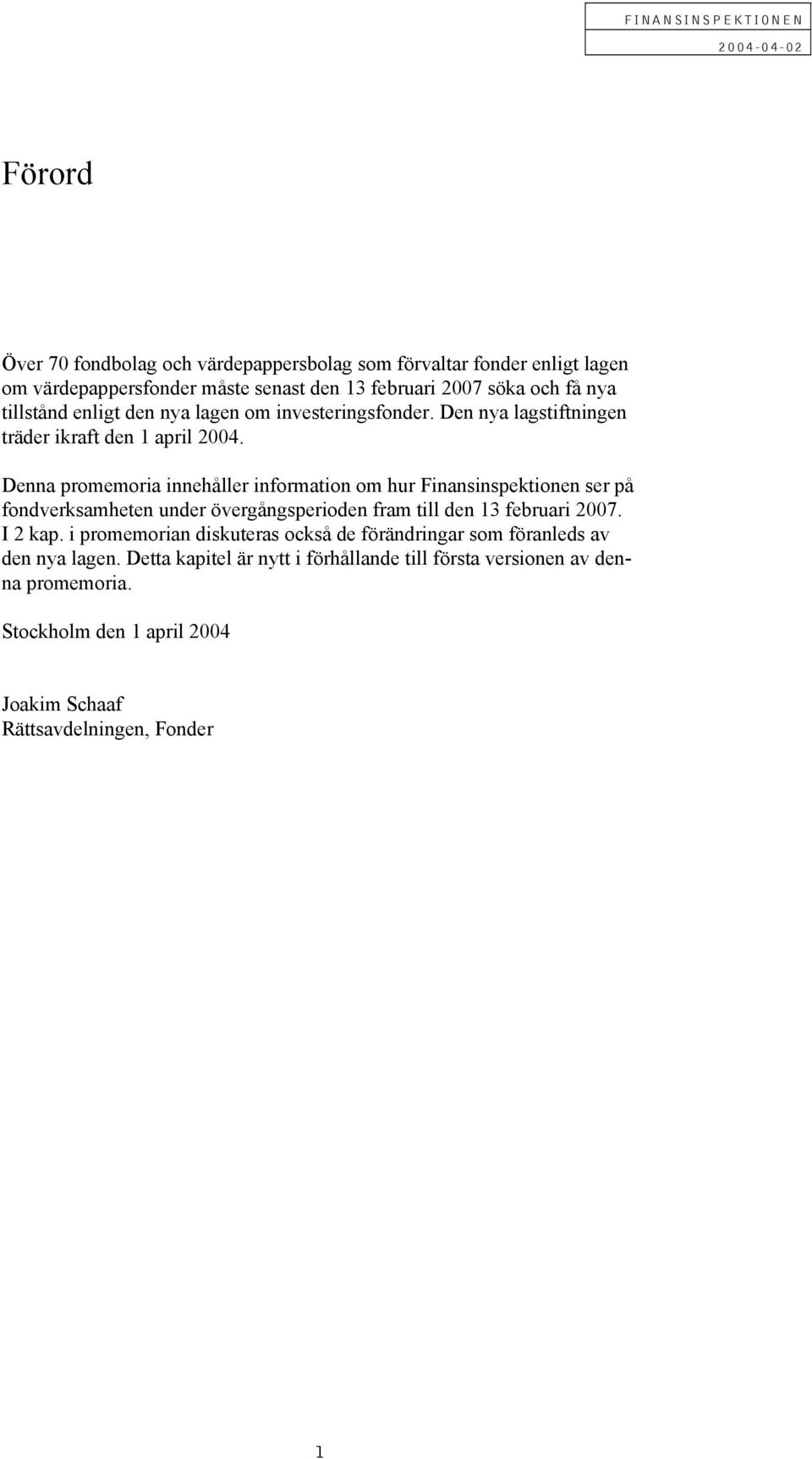 FINANSINSPEKTIONEN
2004-04-02

Förord

Över 70 fondbolag och värdepappersbolag som förvaltar fonder enligt lagen om värdepappersfonder måste senast den 13 februari 2007 söka och få nya tillstånd enligt den nya lagen om investeringsfonder. Den nya lagstiftningen träder ikraft den 1 april 2004.

Denna promemoria innehåller information om hur Finansinspektionen ser på fondverksamheten under övergångsperioden fram till den 13 februari 2007. I 2 kap. i promemorian diskuteras också de förändringar som föranleds av den nya lagen. Detta kapitel är nytt i förhållande till första versionen av denna promemoria.

Stockholm den 1 april 2004

Joakim Schaaf
Rättsavdelningen, Fonder

1